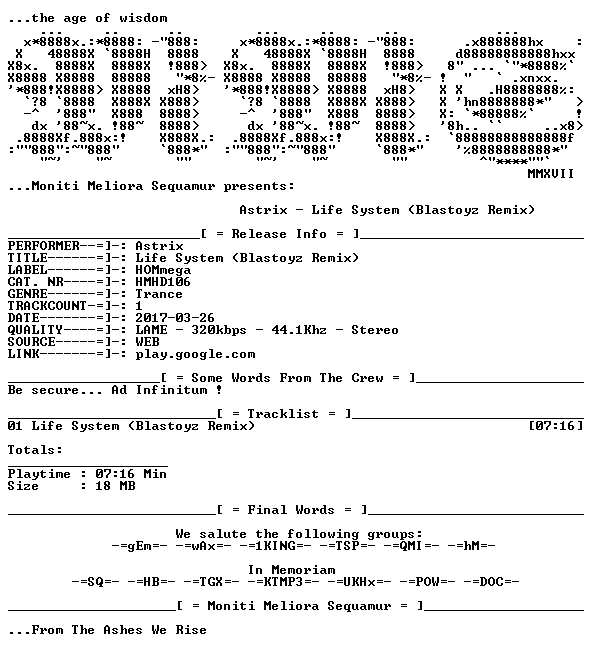 ...the age of wisdom

MMXVII

...Moniti Meliora Sequamur presents:

Astrix - Life System (Blastoyz Remix)

[ = Release Info = ]

PERFORMER--=]-: Astrix
TITLE------=]-: Life System (Blastoyz Remix)
LABEL------=]-: HOMmega
CAT. NR----=]-: HMHD106
GENRE------=]-: Trance
TRACKCOUNT-=]-: 1
DATE-------=]-: 2017-03-26
QUALITY----=]-: LAME - 320kbps - 44.1Khz - Stereo
SOURCE-----=]-: WEB
LINK-------=]-: play.google.com

[ = Some Words From The Crew = ]

Be secure... Ad Infinitum !

[ = Tracklist = ]

01 Life System (Blastoyz Remix) [07:16]

Totals:

Playtime : 07:16 Min
Size : 18 MB

[ = Final Words = ]

We salute the following groups:
-=gEm=- -=wAx=- -=1KING=- -=TSP=- -=QMI=- -=hM=-

In Memoriam
-=SQ=- -=HB=- -=TGX=- -=KTMP3=- -=UKHx=- -=POW=- -=DOC=-

[ = Moniti Meliora Sequamur = ]

...From The Ashes We Rise